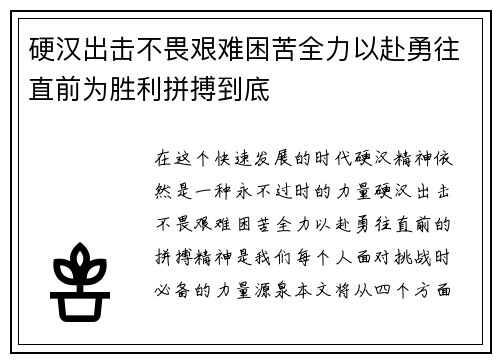 硬汉出击不畏艰难困苦全力以赴勇往直前为胜利拼搏到底

在这个快速发展的时代硬汉精神依然是一种永不过时的力量硬汉出击不畏艰难困苦全力以赴勇往直前的拼搏精神是我们每个人面对挑战时必备的力量源泉本文将从四个方面